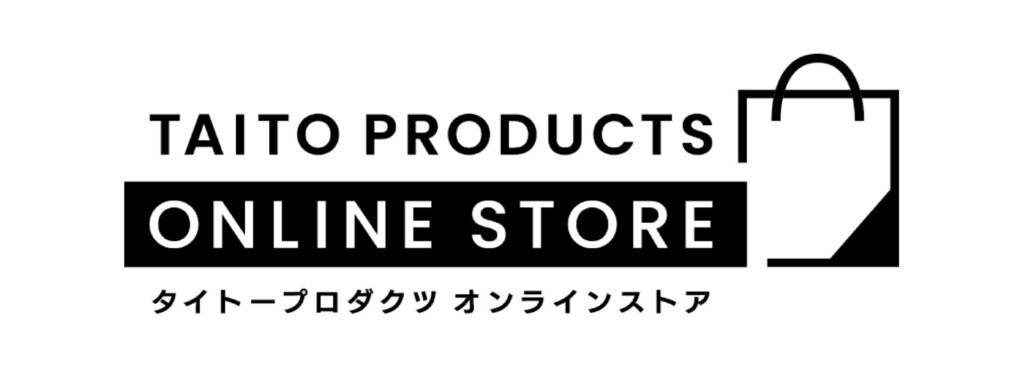 TAITO PRODUCTS
ONLINE STORE
タイトープロダクツ オンラインストア